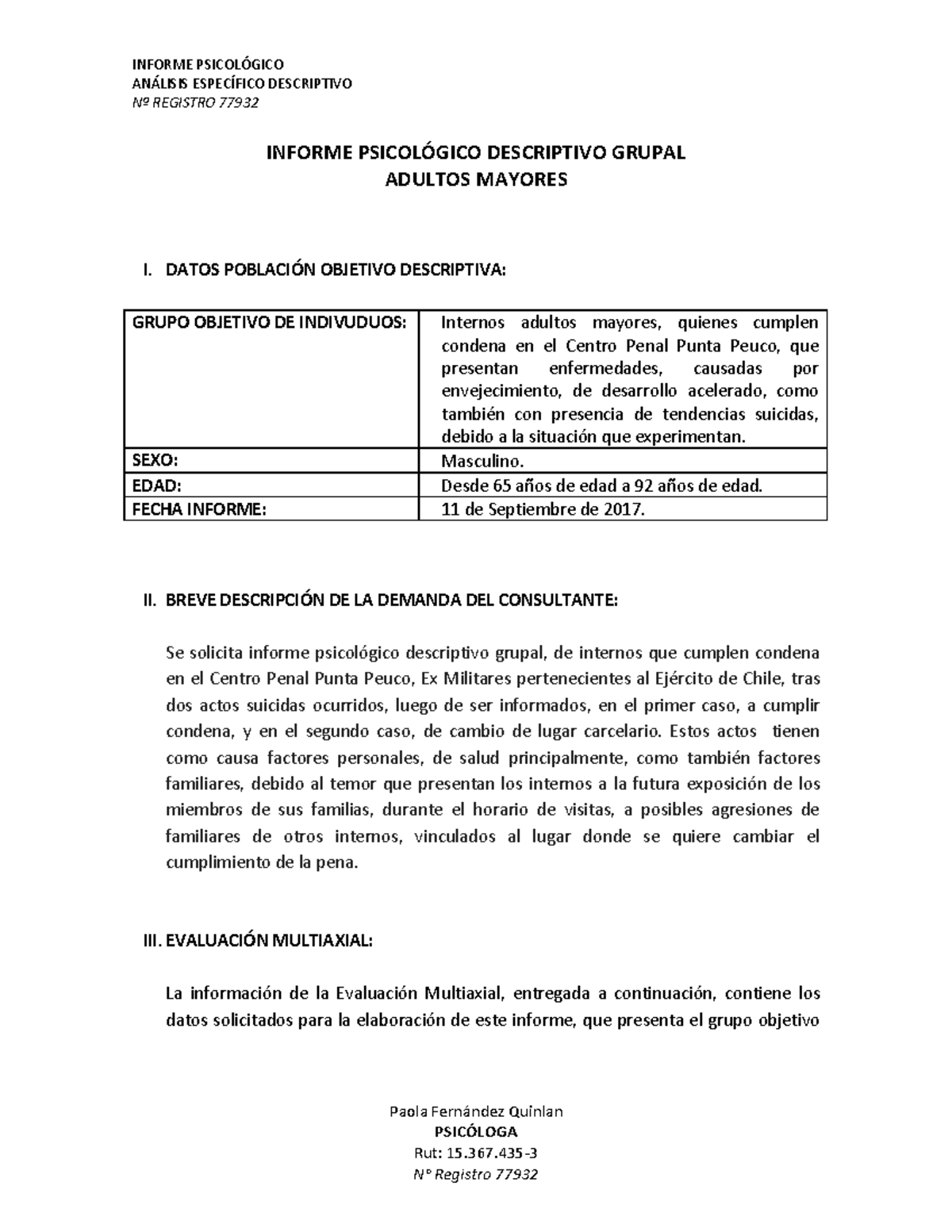 INFORME PSICOLÓGICO
ANÁLISIS ESPECÍFICO DESCRIPTIVO
Nº REGISTRO 77932

INFORME PSICOLÓGICO DESCRIPTIVO GRUPAL
ADULTOS MAYORES

I. DATOS POBLACIÓN OBJETIVO DESCRIPTIVA:

| GRUPO OBJETIVO DE INDIVUDUOS: | Internos adultos mayores, quienes cumplen condena en el Centro Penal Punta Peuco, que presentan enfermedades, causadas por envejecimiento, de desarrollo acelerado, como también con presencia de tendencias suicidas, debido a la situación que experimentan. |
|---|---|
| SEXO: | Masculino. |
| EDAD: | Desde 65 años de edad a 92 años de edad. |
| FECHA INFORME: | 11 de Septiembre de 2017. |

II. BREVE DESCRIPCIÓN DE LA DEMANDA DEL CONSULTANTE:

Se solicita informe psicológico descriptivo grupal, de internos que cumplen condena en el Centro Penal Punta Peuco, Ex Militares pertenecientes al Ejército de Chile, tras dos actos suicidas ocurridos, luego de ser informados, en el primer caso, a cumplir condena, y en el segundo caso, de cambio de lugar carcelario. Estos actos tienen como causa factores personales, de salud principalmente, como también factores familiares, debido al temor que presentan los internos a la futura exposición de los miembros de sus familias, durante el horario de visitas, a posibles agresiones de familiares de otros internos, vinculados al lugar donde se quiere cambiar el cumplimiento de la pena.

III. EVALUACIÓN MULTIAXIAL:

La información de la Evaluación Multiaxial, entregada a continuación, contiene los datos solicitados para la elaboración de este informe, que presenta el grupo objetivo

Paola Fernández Quinlan
PSICÓLOGA
Rut: 15.367.435-3
N° Registro 77932